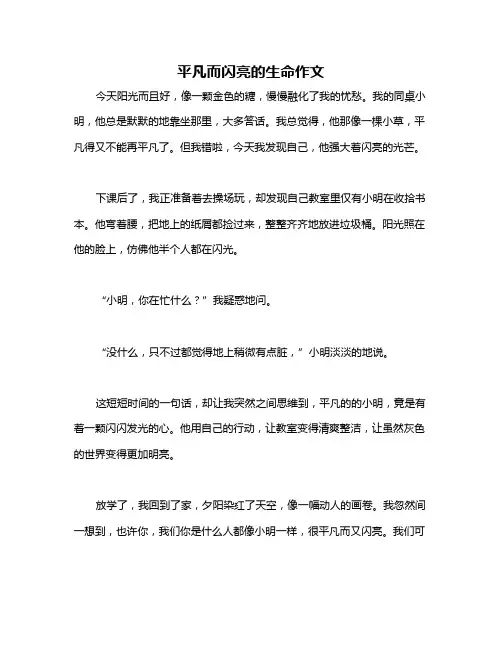 平凡而闪亮的生命作文

今天阳光而且好，像一颗金色的糖，慢慢融化了我的忧愁。我的同桌小明，他总是默默的地靠坐那里，大多答话。我总觉得，他那像一棵小草，平凡得又不能再平凡了。但我错啦，今天我发现自己，他强大着闪亮的光芒。

下课后了，我正准备着去操场玩，却发现自己教室里仅有小明在收拾书本。他弯着腰，把地上的纸屑都捡过来，整整齐齐地放进垃圾桶。阳光照在他的脸上，仿佛他半个人都在闪光。

“小明，你在忙什么？”我疑惑地问。

“没什么，只不过都觉得地上稍微有点脏，”小明淡淡的地说。

这短短时间的一句话，却让我突然之间思维到，平凡的的小明，竟是有着一颗闪闪发光的心。他用自己的行动，让教室变得清爽整洁，让虽然灰色的世界变得更加明亮。

放学了，我回到了家，夕阳染红了天空，像一幅动人的画卷。我忽然间一想到，也许你，我们你是什么人都像小明一样，很平凡而又闪亮。我们可